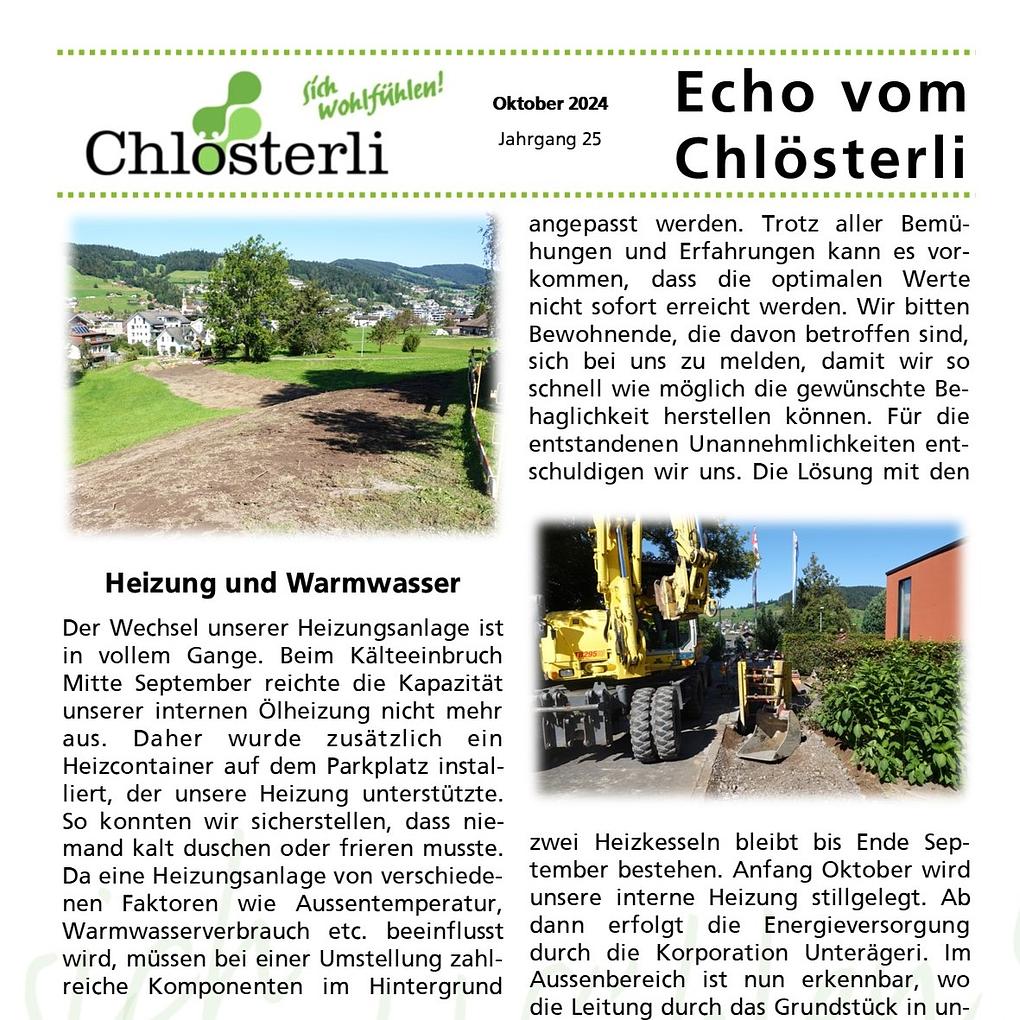 Sich Wohlfühlen!

Chlösterli

Oktober 2024

Jahrgang 25

Echo vom Chlösterli

Heizung und Warmwasser

Der Wechsel unserer Heizungsanlage ist in vollem Gange. Beim Kälteeinbruch Mitte September reichte die Kapazität unserer internen Ölheizung nicht mehr aus. Daher wurde zusätzlich ein Heizcontainer auf dem Parkplatz installiert, der unsere Heizung unterstützte. So konnten wir sicherstellen, dass niemand kalt duschen oder frieren musste. Da eine Heizungsanlage von verschiedenen Faktoren wie Aussentemperatur, Warmwasserverbrauch etc. beeinflusst wird, müssen bei einer Umstellung zahlreiche Komponenten im Hintergrund angepasst werden. Trotz aller Bemühungen und Erfahrungen kann es vorkommen, dass die optimalen Werte nicht sofort erreicht werden. Wir bitten Bewohnende, die davon betroffen sind, sich bei uns zu melden, damit wir so schnell wie möglich die gewünschte Behaglichkeit herstellen können. Für die entstandenen Unannehmlichkeiten entschuldigen wir uns. Die Lösung mit den

zwei Heizkesseln bleibt bis Ende September bestehen. Anfang Oktober wird unsere interne Heizung stillgelegt. Ab dann erfolgt die Energieversorgung durch die Korporation Unterägeri. Im Aussenbereich ist nun erkennbar, wo die Leitung durch das Grundstück in un-